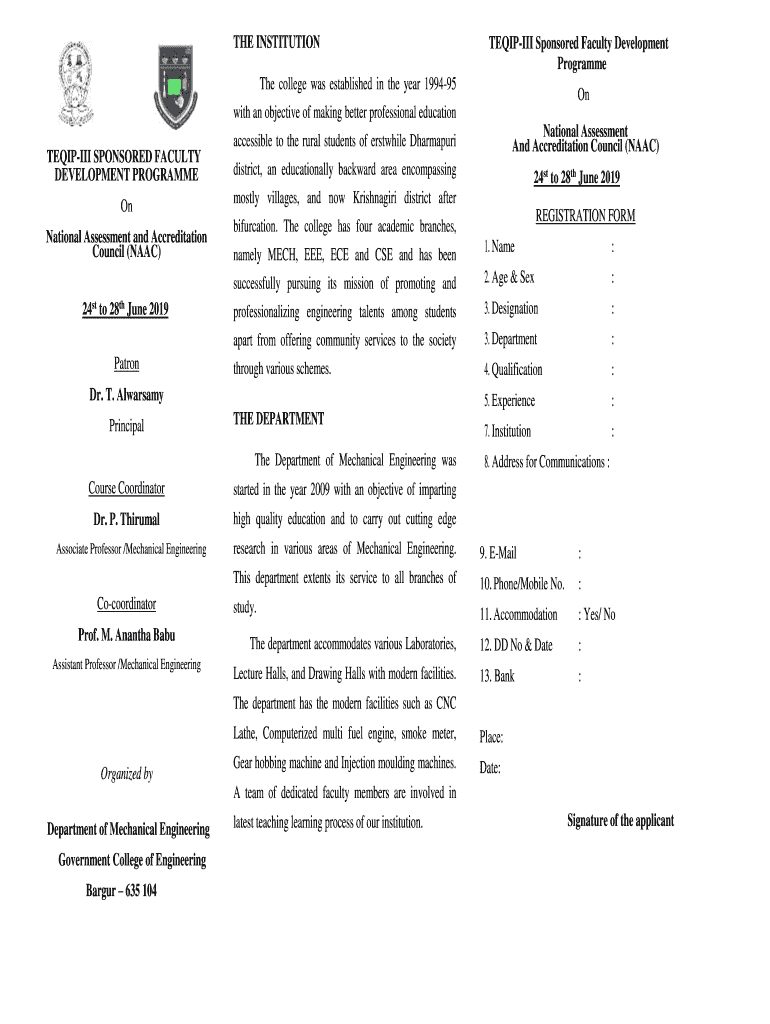 TEQIP-III SPONSORED FACULTY DEVELOPMENT PROGRAMME

On

National Assessment and Accreditation Council (NAAC)

24$^{st}$ to 28$^{th}$ June 2019

Patron

Dr. T. Alwarsamy

Principal

Course Coordinator

Dr. P. Thirumal

Associate Professor /Mechanical Engineering

Co-coordinator

Prof. M. Anantha Babu

Assistant Professor /Mechanical Engineering

Organized by

Department of Mechanical Engineering

Government College of Engineering

Bargur – 635 104

THE INSTITUTION

The college was established in the year 1994-95 with an objective of making better professional education accessible to the rural students of erstwhile Dharmapuri district, an educationally backward area encompassing mostly villages, and now Krishnagiri district after bifurcation. The college has four academic branches, namely MECH, EEE, ECE and CSE and has been successfully pursuing its mission of promoting and professionalizing engineering talents among students apart from offering community services to the society through various schemes.

THE DEPARTMENT

The Department of Mechanical Engineering was started in the year 2009 with an objective of imparting high quality education and to carry out cutting edge research in various areas of Mechanical Engineering. This department extents its service to all branches of study.

The department accommodates various Laboratories, Lecture Halls, and Drawing Halls with modern facilities. The department has the modern facilities such as CNC Lathe, Computerized multi fuel engine, smoke meter, Gear hobbing machine and Injection moulding machines. A team of dedicated faculty members are involved in latest teaching learning process of our institution.

TEQIP-III Sponsored Faculty Development Programme

On

National Assessment And Accreditation Council (NAAC)

24$^{st}$ to 28$^{th}$ June 2019

REGISTRATION FORM

1. Name :

2. Age & Sex :

3. Designation :

3. Department :

4. Qualification :

5. Experience :

7. Institution :

8. Address for Communications :

9. E-Mail :

10. Phone/Mobile No. :

11. Accommodation : Yes/ No

12. DD No & Date :

13. Bank :

Place:

Date:

Signature of the applicant